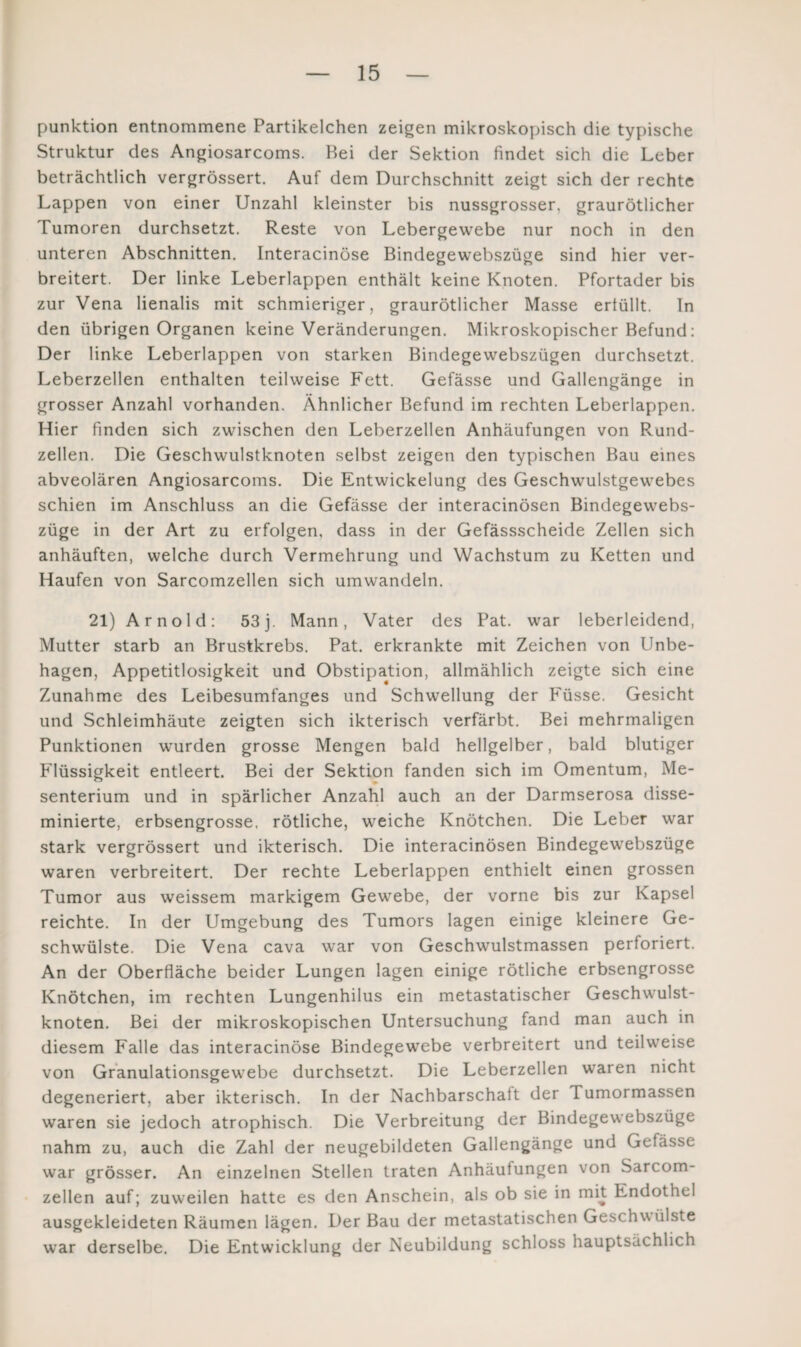 — 15 —

punktion entnommene Partikelchen zeigen mikroskopisch die typische Struktur des Angiosarcoms. Bei der Sektion findet sich die Leber beträchtlich vergrössert. Auf dem Durchschnitt zeigt sich der rechte Lappen von einer Unzahl kleinster bis nussgrosser, graurötlicher Tumoren durchsetzt. Reste von Lebergewebe nur noch in den unteren Abschnitten. Interacinöse Bindegewebszüge sind hier verbreitert. Der linke Leberlappen enthält keine Knoten. Pfortader bis zur Vena lienalis mit schmieriger, graurötlicher Masse erfüllt. In den übrigen Organen keine Veränderungen. Mikroskopischer Befund: Der linke Leberlappen von starken Bindegewebszügen durchsetzt. Leberzellen enthalten teilweise Fett. Gefässe und Gallengänge in grosser Anzahl vorhanden. Ähnlicher Befund im rechten Leberlappen. Hier finden sich zwischen den Leberzellen Anhäufungen von Rundzellen. Die Geschwulstknoten selbst zeigen den typischen Bau eines abveolären Angiosarcoms. Die Entwickelung des Geschwulstgewebes schien im Anschluss an die Gefässe der interacinösen Bindegewebszüge in der Art zu erfolgen, dass in der Gefässscheide Zellen sich anhäuften, welche durch Vermehrung und Wachstum zu Ketten und Haufen von Sarcomzellen sich umwandeln.

21) Arnold: 53 j. Mann, Vater des Pat. war leberleidend, Mutter starb an Brustkrebs. Pat. erkrankte mit Zeichen von Unbehagen, Appetitlosigkeit und Obstipation, allmählich zeigte sich eine Zunahme des Leibesumfanges und Schwellung der Füsse. Gesicht und Schleimhäute zeigten sich ikterisch verfärbt. Bei mehrmaligen Punktionen wurden grosse Mengen bald hellgelber, bald blutiger Flüssigkeit entleert. Bei der Sektion fanden sich im Omentum, Mesenterium und in spärlicher Anzahl auch an der Darmserosa disseminierte, erbsengrosse, rötliche, weiche Knötchen. Die Leber war stark vergrössert und ikterisch. Die interacinösen Bindegewebszüge waren verbreitert. Der rechte Leberlappen enthielt einen grossen Tumor aus weissem markigem Gewebe, der vorne bis zur Kapsel reichte. In der Umgebung des Tumors lagen einige kleinere Geschwülste. Die Vena cava war von Geschwulstmassen perforiert. An der Oberfläche beider Lungen lagen einige rötliche erbsengrosse Knötchen, im rechten Lungenhilus ein metastatischer Geschwulstknoten. Bei der mikroskopischen Untersuchung fand man auch in diesem Falle das interacinöse Bindegewebe verbreitert und teilweise von Granulationsgewebe durchsetzt. Die Leberzellen waren nicht degeneriert, aber ikterisch. In der Nachbarschaft der Tumormassen waren sie jedoch atrophisch. Die Verbreitung der Bindegewebszüge nahm zu, auch die Zahl der neugebildeten Gallengänge und Gefässe war grösser. An einzelnen Stellen traten Anhäufungen von Sarcomzellen auf; zuweilen hatte es den Anschein, als ob sie in mit Endothel ausgekleideten Räumen lägen. Der Bau der metastatischen Geschwülste war derselbe. Die Entwicklung der Neubildung schloss hauptsächlich